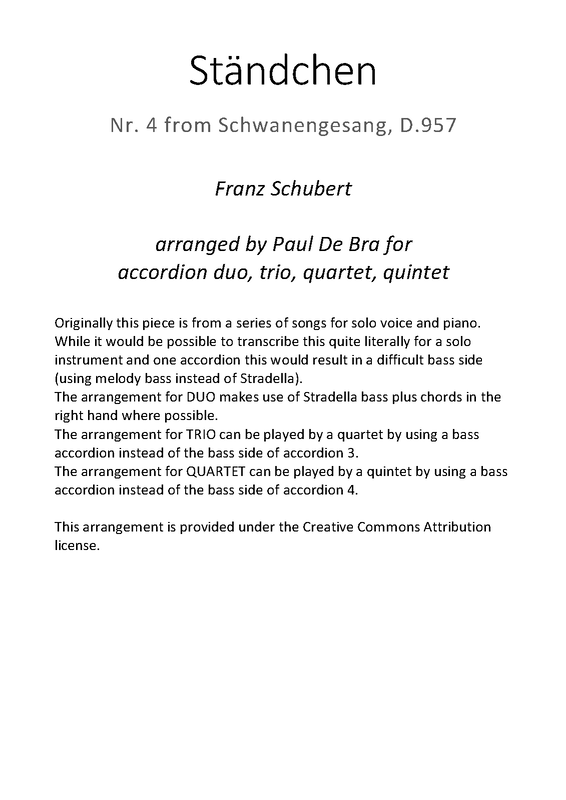 Ständchen

Nr. 4 from Schwanengesang, D.957

Franz Schubert

arranged by Paul De Bra for
accordion duo, trio, quartet, quintet

Originally this piece is from a series of songs for solo voice and piano. While it would be possible to transcribe this quite literally for a solo instrument and one accordion this would result in a difficult bass side (using melody bass instead of Stradella).
The arrangement for DUO makes use of Stradella bass plus chords in the right hand where possible.
The arrangement for TRIO can be played by a quartet by using a bass accordion instead of the bass side of accordion 3.
The arrangement for QUARTET can be played by a quintet by using a bass accordion instead of the bass side of accordion 4.

This arrangement is provided under the Creative Commons Attribution license.